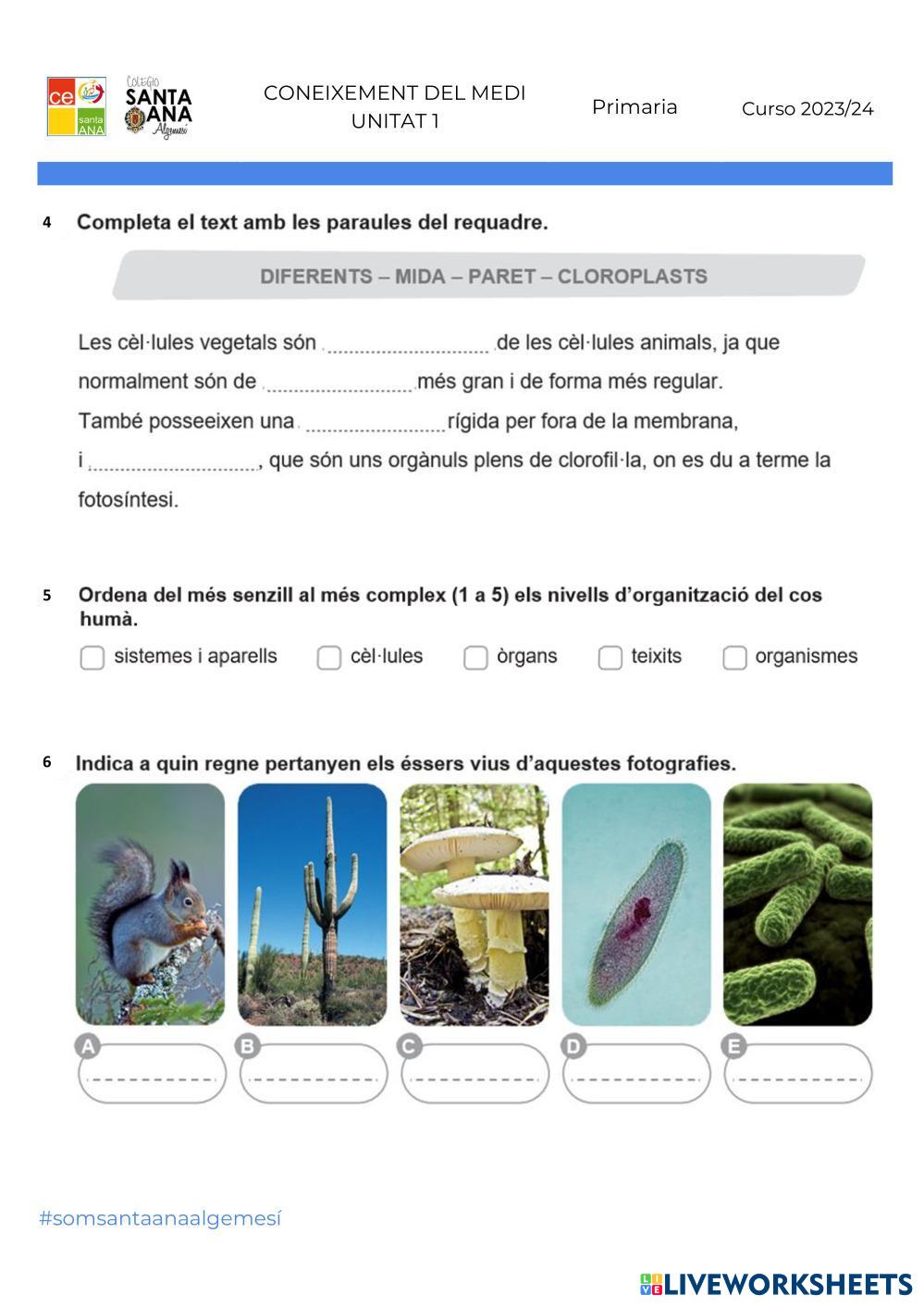 ce santa ANA

Colegio SANTA ANA Algemesí

CONEIXEMENT DEL MEDI
UNITAT 1

Primaria

Curso 2023/24

4 Completa el text amb les paraules del requadre.

DIFERENTS – MIDA – PARET – CLOROPLASTS

Les cèl·lules vegetals són .............................. de les cèl·lules animals, ja que normalment són de ........................... més gran i de forma més regular. També posseeixen una .......................... rígida per fora de la membrana, i ..............................., que són uns orgànuls plens de clorofil·la, on es du a terme la fotosíntesi.

5 Ordena del més senzill al més complex (1 a 5) els nivells d'organització del cos humà.

sistemes i aparells   cèl·lules   òrgans   teixits   organismes

6 Indica a quin regne pertanyen els éssers vius d'aquestes fotografies.

A
B
C
D
E

#somsantaanaalgemesí

LIVEWORKSHEETS